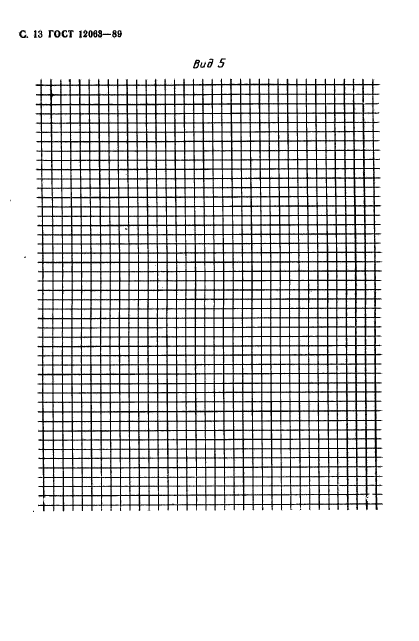 С. 13 ГОСТ 12063—89

Вид 5